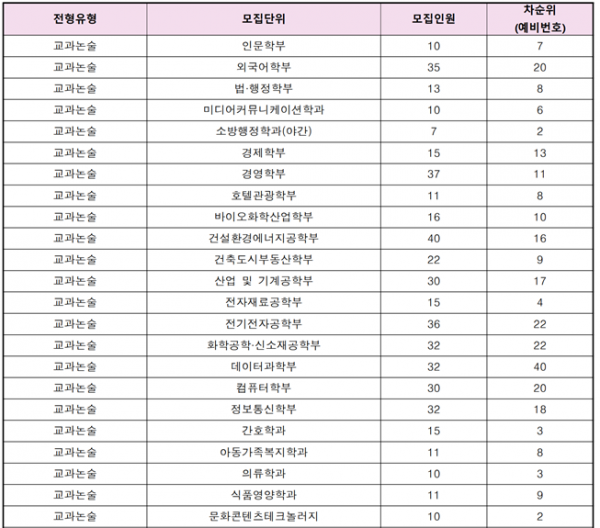 | 전형유형 | 모집단위 | 모집인원 | 차순위 (예비번호) |
|---|---|---|---|
| 교과논술 | 인문학부 | 10 | 7 |
| 교과논술 | 외국어학부 | 35 | 20 |
| 교과논술 | 법·행정학부 | 13 | 8 |
| 교과논술 | 미디어커뮤니케이션학과 | 10 | 6 |
| 교과논술 | 소방행정학과(야간) | 7 | 2 |
| 교과논술 | 경제학부 | 15 | 13 |
| 교과논술 | 경영학부 | 37 | 11 |
| 교과논술 | 호텔관광학부 | 11 | 8 |
| 교과논술 | 바이오화학산업학부 | 16 | 10 |
| 교과논술 | 건설환경에너지공학부 | 40 | 16 |
| 교과논술 | 건축도시부동산학부 | 22 | 9 |
| 교과논술 | 산업 및 기계공학부 | 30 | 17 |
| 교과논술 | 전자재료공학부 | 15 | 4 |
| 교과논술 | 전기전자공학부 | 36 | 22 |
| 교과논술 | 화학공학·신소재공학부 | 32 | 22 |
| 교과논술 | 데이터과학부 | 32 | 40 |
| 교과논술 | 컴퓨터학부 | 30 | 20 |
| 교과논술 | 정보통신학부 | 32 | 18 |
| 교과논술 | 간호학과 | 15 | 3 |
| 교과논술 | 아동가족복지학과 | 11 | 8 |
| 교과논술 | 의류학과 | 10 | 3 |
| 교과논술 | 식품영양학과 | 11 | 9 |
| 교과논술 | 문화콘텐츠테크놀러지 | 10 | 2 |